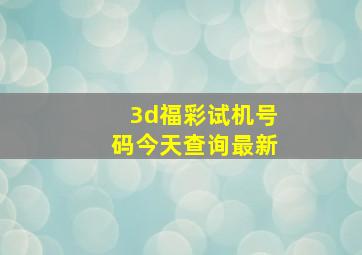 3d福彩试机号码今天查询最新